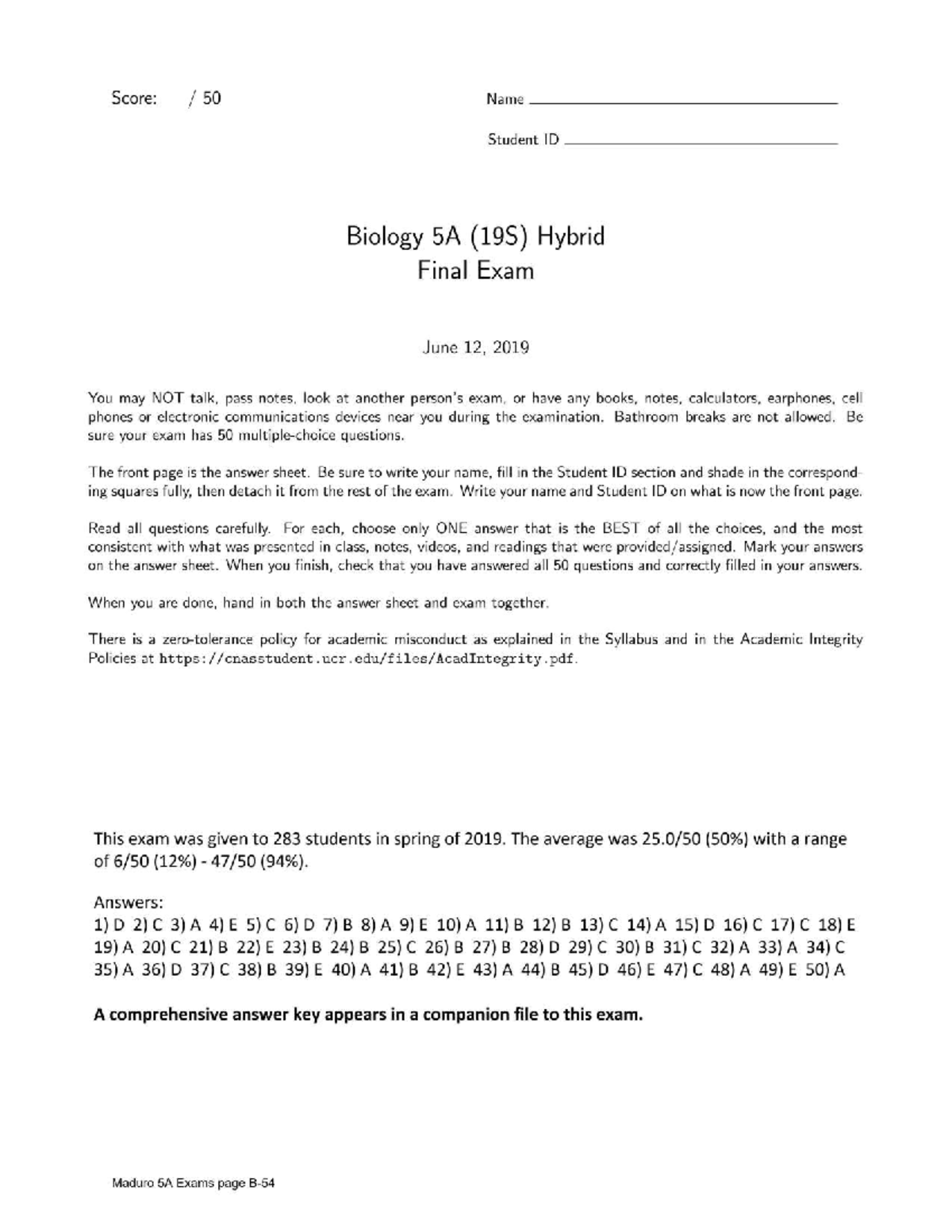 Score: / 50

Name

Student ID

Biology 5A (19S) Hybrid
Final Exam

June 12, 2019

You may NOT talk, pass notes, look at another person's exam, or have any books, notes, calculators, earphones, cell phones or electronic communications devices near you during the examination. Bathroom breaks are not allowed. Be sure your exam has 50 multiple-choice questions.

The front page is the answer sheet. Be sure to write your name, fill in the Student ID section and shade in the corresponding squares fully, then detach it from the rest of the exam. Write your name and Student ID on what is now the front page.

Read all questions carefully. For each, choose only ONE answer that is the BEST of all the choices, and the most consistent with what was presented in class, notes, videos, and readings that were provided/assigned. Mark your answers on the answer sheet. When you finish, check that you have answered all 50 questions and correctly filled in your answers.

When you are done, hand in both the answer sheet and exam together.

There is a zero-tolerance policy for academic misconduct as explained in the Syllabus and in the Academic Integrity Policies at https://cnasstudent.ucr.edu/files/AcadIntegrity.pdf.

This exam was given to 283 students in spring of 2019. The average was 25.0/50 (50%) with a range of 6/50 (12%) - 47/50 (94%).

Answers:
1) D 2) C 3) A 4) E 5) C 6) D 7) B 8) A 9) E 10) A 11) B 12) B 13) C 14) A 15) D 16) C 17) C 18) E 19) A 20) C 21) B 22) E 23) B 24) B 25) C 26) B 27) B 28) D 29) C 30) B 31) C 32) A 33) A 34) C 35) A 36) D 37) C 38) B 39) E 40) A 41) B 42) E 43) A 44) B 45) D 46) E 47) C 48) A 49) E 50) A

A comprehensive answer key appears in a companion file to this exam.

Maduro 5A Exams page B-54